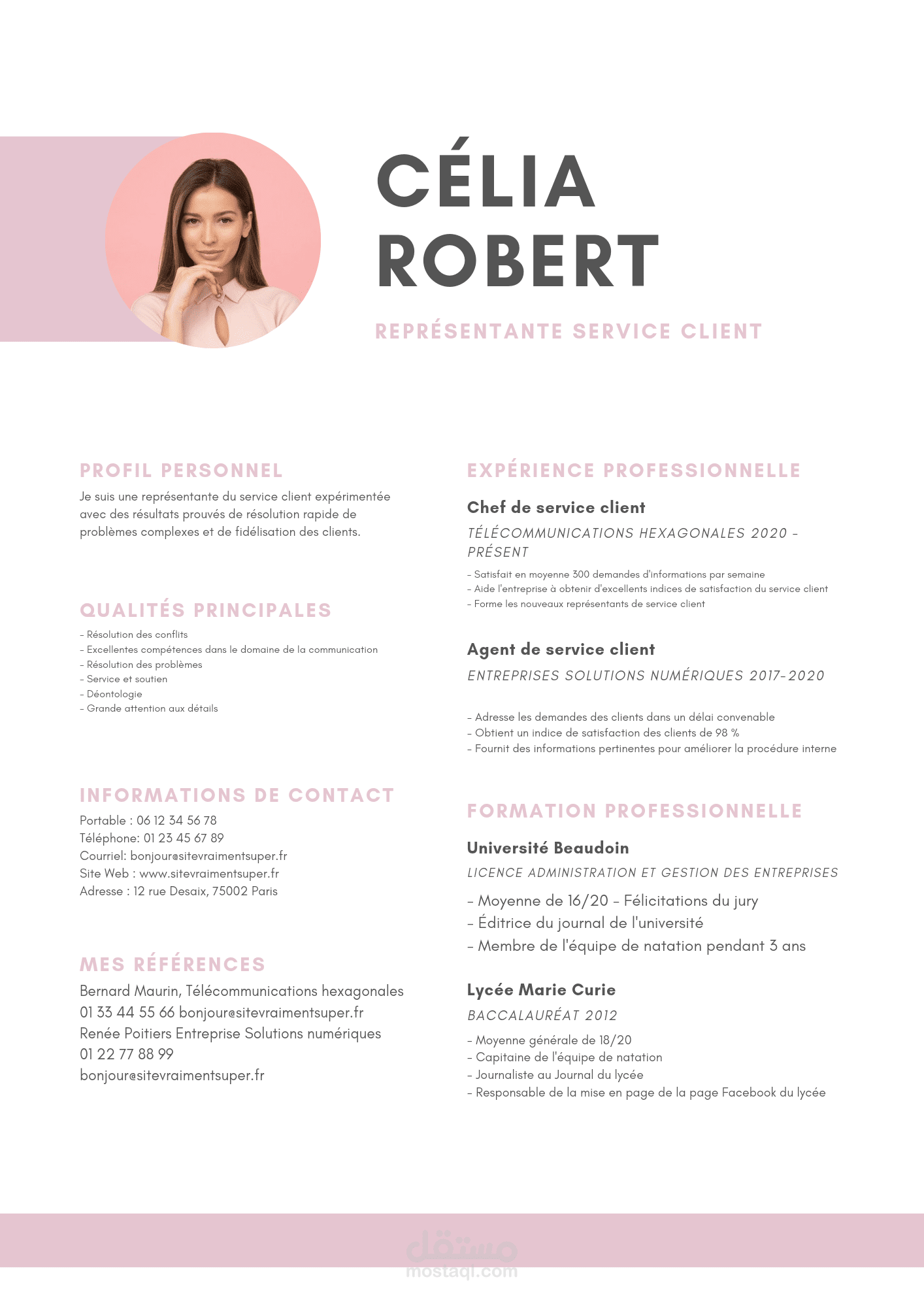 CÉLIA ROBERT

REPRÉSENTANTE SERVICE CLIENT

PROFIL PERSONNEL

Je suis une représentante du service client expérimentée avec des résultats prouvés de résolution rapide de problèmes complexes et de fidélisation des clients.

QUALITÉS PRINCIPALES

- Résolution des conflits
- Excellentes compétences dans le domaine de la communication
- Résolution des problèmes
- Service et soutien
- Déontologie
- Grande attention aux détails

INFORMATIONS DE CONTACT

Portable : 06 12 34 56 78
Téléphone: 01 23 45 67 89
Courriel: bonjour@sitevraimentsuper.fr
Site Web : www.sitevraimentsuper.fr
Adresse : 12 rue Desaix, 75002 Paris

MES RÉFÉRENCES

Bernard Maurin, Télécommunications hexagonales
01 33 44 55 66 bonjour@sitevraimentsuper.fr
Renée Poitiers Entreprise Solutions numériques
01 22 77 88 99
bonjour@sitevraimentsuper.fr

EXPÉRIENCE PROFESSIONNELLE

Chef de service client

TÉLÉCOMMUNICATIONS HEXAGONALES 2020 - PRÉSENT

- Satisfait en moyenne 300 demandes d'informations par semaine
- Aide l'entreprise à obtenir d'excellents indices de satisfaction du service client
- Forme les nouveaux représentants de service client

Agent de service client

ENTREPRISES SOLUTIONS NUMÉRIQUES 2017-2020

- Adresse les demandes des clients dans un délai convenable
- Obtient un indice de satisfaction des clients de 98 %
- Fournit des informations pertinentes pour améliorer la procédure interne

FORMATION PROFESSIONNELLE

Université Beaudoin

LICENCE ADMINISTRATION ET GESTION DES ENTREPRISES

- Moyenne de 16/20 - Félicitations du jury
- Éditrice du journal de l'université
- Membre de l'équipe de natation pendant 3 ans

Lycée Marie Curie

BACCALAURÉAT 2012

- Moyenne générale de 18/20
- Capitaine de l'équipe de natation
- Journaliste au Journal du lycée
- Responsable de la mise en page de la page Facebook du lycée

مستقل
mostaql.com